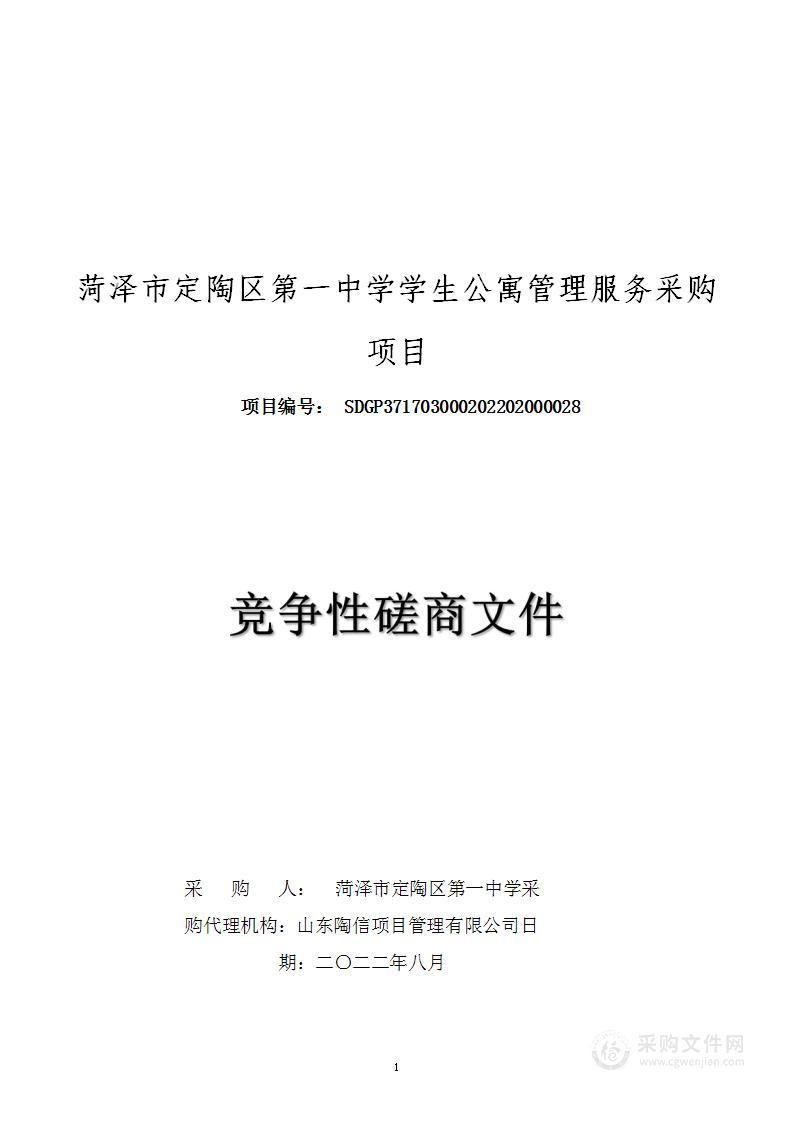 菏泽市定陶区第一中学学生公寓管理服务采购项目

项目编号： SDGP371703000202202000028

竞争性磋商文件

采 购 人： 菏泽市定陶区第一中学采

购代理机构：山东陶信项目管理有限公司日

期：二〇二二年八月

1

采购文件网
www.cgwenjian.com